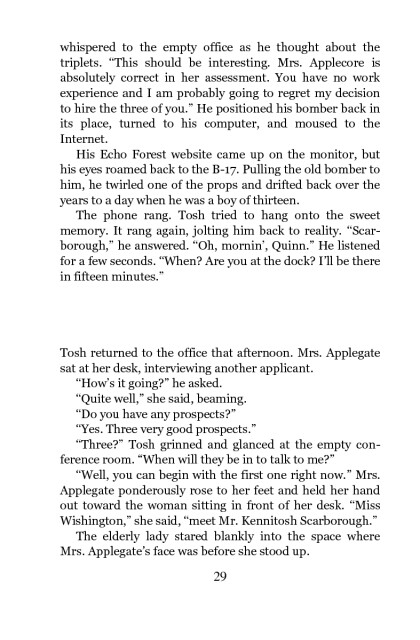 whispered to the empty office as he thought about the triplets. "This should be interesting. Mrs. Applecore is absolutely correct in her assessment. You have no work experience and I am probably going to regret my decision to hire the three of you." He positioned his bomber back in its place, turned to his computer, and moused to the Internet.

His Echo Forest website came up on the monitor, but his eyes roamed back to the B-17. Pulling the old bomber to him, he twirled one of the props and drifted back over the years to a day when he was a boy of thirteen.

The phone rang. Tosh tried to hang onto the sweet memory. It rang again, jolting him back to reality. "Scarborough," he answered. "Oh, mornin', Quinn." He listened for a few seconds. "When? Are you at the dock? I'll be there in fifteen minutes."

Tosh returned to the office that afternoon. Mrs. Applegate sat at her desk, interviewing another applicant.

"How's it going?" he asked.

"Quite well," she said, beaming.

"Do you have any prospects?"

"Yes. Three very good prospects."

"Three?" Tosh grinned and glanced at the empty conference room. "When will they be in to talk to me?"

"Well, you can begin with the first one right now." Mrs. Applegate ponderously rose to her feet and held her hand out toward the woman sitting in front of her desk. "Miss Wishington," she said, "meet Mr. Kennitosh Scarborough."

The elderly lady stared blankly into the space where Mrs. Applegate's face was before she stood up.

29